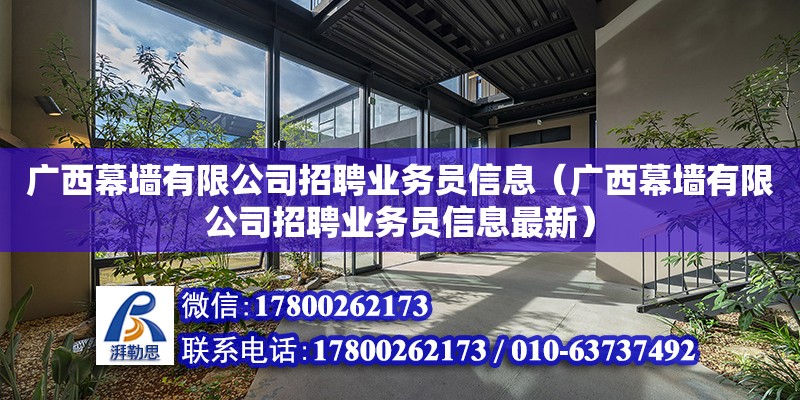 广西幕墙有限公司招聘业务员信息（广西幕墙有限公司招聘业务员信息最新）

湃勒思

微信：17800262173

联系电话：17800262173 / 010-63737492